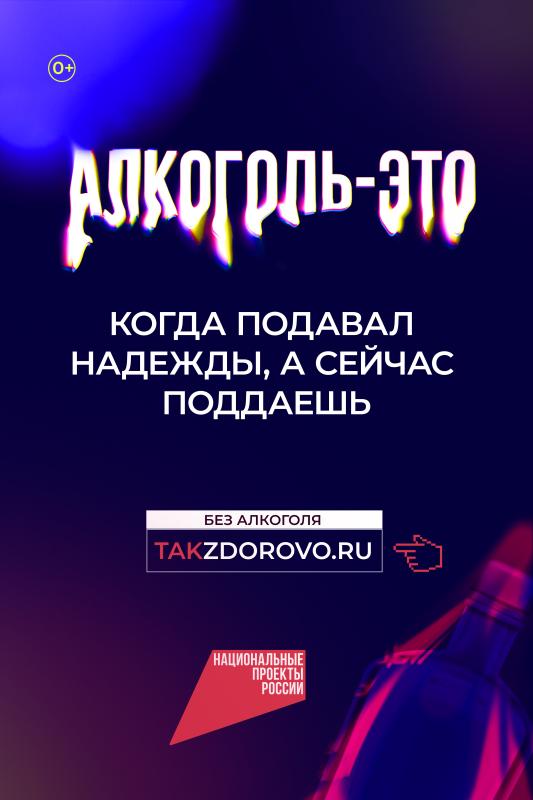 0+

АЛКОГОЛЬ-ЭТО

КОГДА ПОДАВАЛ НАДЕЖДЫ, А СЕЙЧАС ПОДДАЕШЬ

БЕЗ АЛКОГОЛЯ

TAKZDOROVO.RU

НАЦИОНАЛЬНЫЕ ПРОЕКТЫ РОССИИ